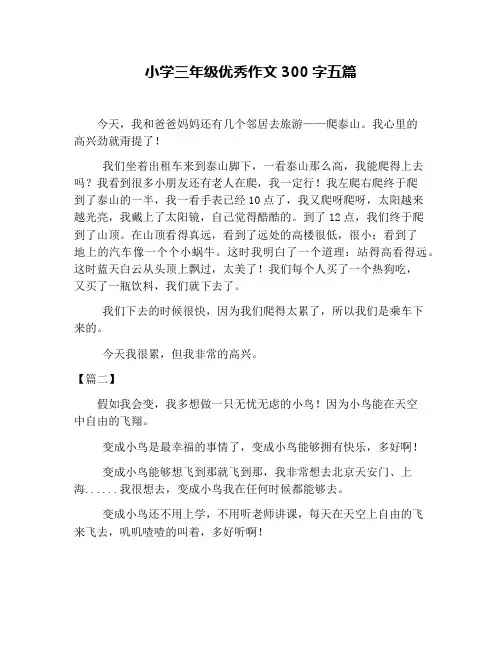 小学三年级优秀作文 300 字五篇

今天，我和爸爸妈妈还有几个邻居去旅游——爬泰山。我心里的高兴劲就甭提了！

我们坐着出租车来到泰山脚下，一看泰山那么高，我能爬得上去吗？我看到很多小朋友还有老人在爬，我一定行！我左爬右爬终于爬到了泰山的一半，我一看手表已经 10 点了，我又爬呀爬呀，太阳越来越光亮，我戴上了太阳镜，自己觉得酷酷的。到了 12 点，我们终于爬到了山顶。在山顶看得真远，看到了远处的高楼很低，很小；看到了地上的汽车像一个个小蜗牛。这时我明白了一个道理：站得高看得远。这时蓝天白云从头顶上飘过，太美了！我们每个人买了一个热狗吃，又买了一瓶饮料，我们就下去了。

我们下去的时候很快，因为我们爬得太累了，所以我们是乘车下来的。

今天我很累，但我非常的高兴。

【篇二】

假如我会变，我多想做一只无忧无虑的小鸟！因为小鸟能在天空中自由的飞翔。

变成小鸟是最幸福的事情了，变成小鸟能够拥有快乐，多好啊！

变成小鸟能够想飞到那就飞到那，我非常想去北京天安门、上海......我很想去，变成小鸟我在任何时候都能够去。

变成小鸟还不用上学，不用听老师讲课，每天在天空上自由的飞来飞去，叽叽喳喳的叫着，多好听啊！